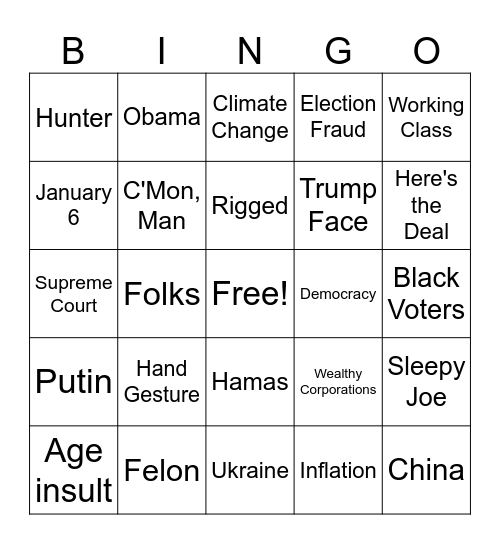 | B | I | N | G | O |
|---|---|---|---|---|
| Hunter | Obama | Climate Change | Election Fraud | Working Class |
| January 6 | C'Mon, Man | Rigged | Trump Face | Here's the Deal |
| Supreme Court | Folks | Free! | Democracy | Black Voters |
| Putin | Hand Gesture | Hamas | Wealthy Corporations | Sleepy Joe |
| Age insult | Felon | Ukraine | Inflation | China |